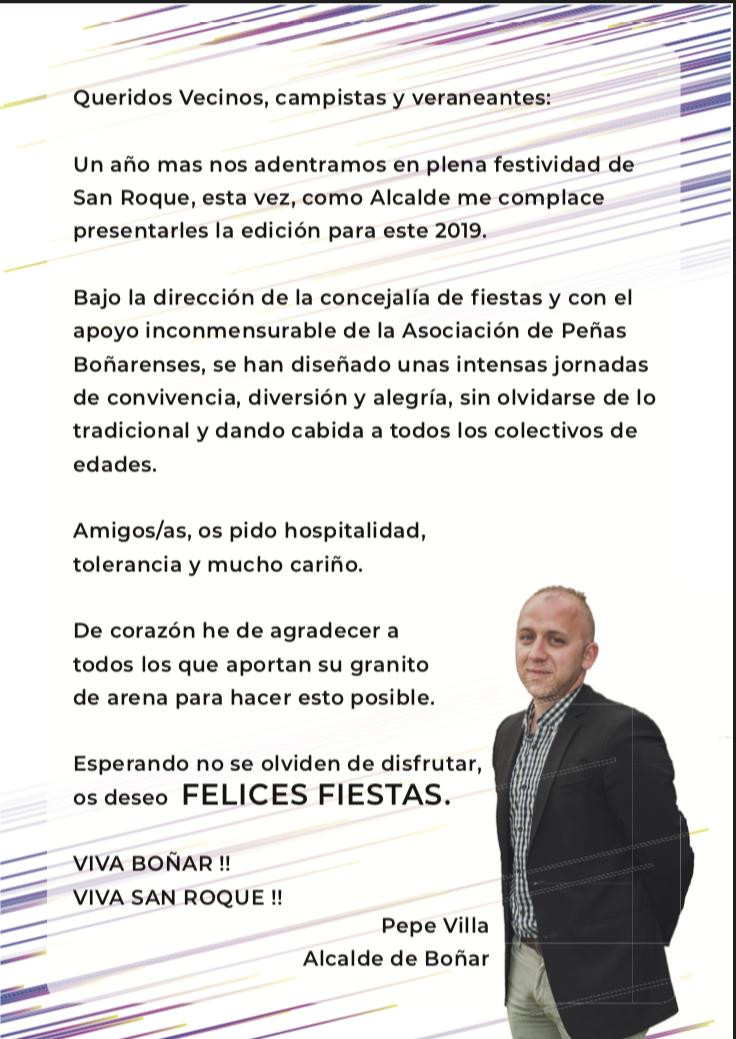 Queridos Vecinos, campistas y veraneantes:

Un año mas nos adentramos en plena festividad de San Roque, esta vez, como Alcalde me complace presentarles la edición para este 2019.

Bajo la dirección de la concejalía de fiestas y con el apoyo inconmensurable de la Asociación de Peñas Boñarenses, se han diseñado unas intensas jornadas de convivencia, diversión y alegría, sin olvidarse de lo tradicional y dando cabida a todos los colectivos de edades.

Amigos/as, os pido hospitalidad, tolerancia y mucho cariño.

De corazón he de agradecer a todos los que aportan su granito de arena para hacer esto posible.

Esperando no se olviden de disfrutar, os deseo FELICES FIESTAS.

VIVA BOÑAR !!
VIVA SAN ROQUE !!

Pepe Villa
Alcalde de Boñar